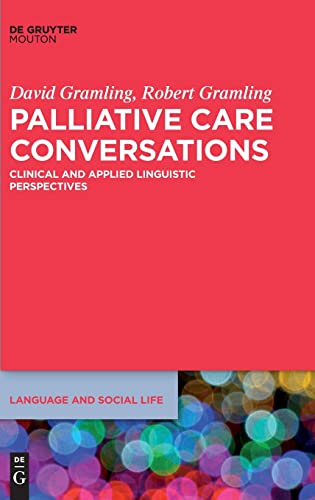 DE GRUYTER
MOUTON

David Gramling, Robert Gramling

PALLIATIVE CARE CONVERSATIONS

CLINICAL AND APPLIED LINGUISTIC PERSPECTIVES

LANGUAGE AND SOCIAL LIFE

DE
G